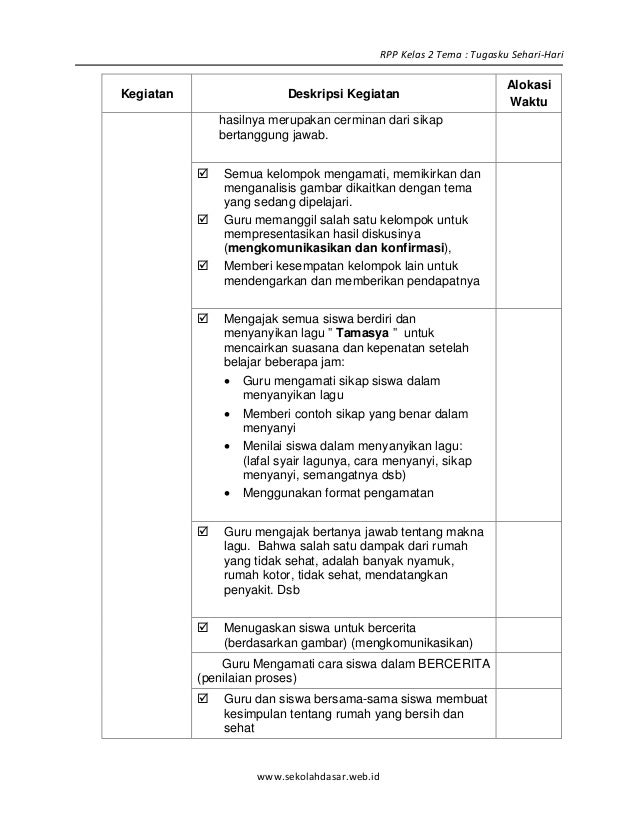 RPP Kelas 2 Tema : Tugasku Sehari-Hari

| Kegiatan | Deskripsi Kegiatan | Alokasi Waktu |
|---|---|---|
| | hasilnya merupakan cerminan dari sikap bertanggung jawab. | |
| | ☑ Semua kelompok mengamati, memikirkan dan menganalisis gambar dikaitkan dengan tema yang sedang dipelajari. ☑ Guru memanggil salah satu kelompok untuk mempresentasikan hasil diskusinya (**mengkomunikasikan dan konfirmasi**), ☑ Memberi kesempatan kelompok lain untuk mendengarkan dan memberikan pendapatnya | |
| | ☑ Mengajak semua siswa berdiri dan menyanyikan lagu " **Tamasya** " untuk mencairkan suasana dan kepenatan setelah belajar beberapa jam: • Guru mengamati sikap siswa dalam menyanyikan lagu • Memberi contoh sikap yang benar dalam menyanyi • Menilai siswa dalam menyanyikan lagu: (lafal syair lagunya, cara menyanyi, sikap menyanyi, semangatnya dsb) • Menggunakan format pengamatan | |
| | ☑ Guru mengajak bertanya jawab tentang makna lagu. Bahwa salah satu dampak dari rumah yang tidak sehat, adalah banyak nyamuk, rumah kotor, tidak sehat, mendatangkan penyakit. Dsb | |
| | ☑ Menugaskan siswa untuk bercerita (berdasarkan gambar) (mengkomunikasikan) | |
| | Guru Mengamati cara siswa dalam BERCERITA (penilaian proses) | |
| | ☑ Guru dan siswa bersama-sama siswa membuat kesimpulan tentang rumah yang bersih dan sehat | |

www.sekolahdasar.web.id